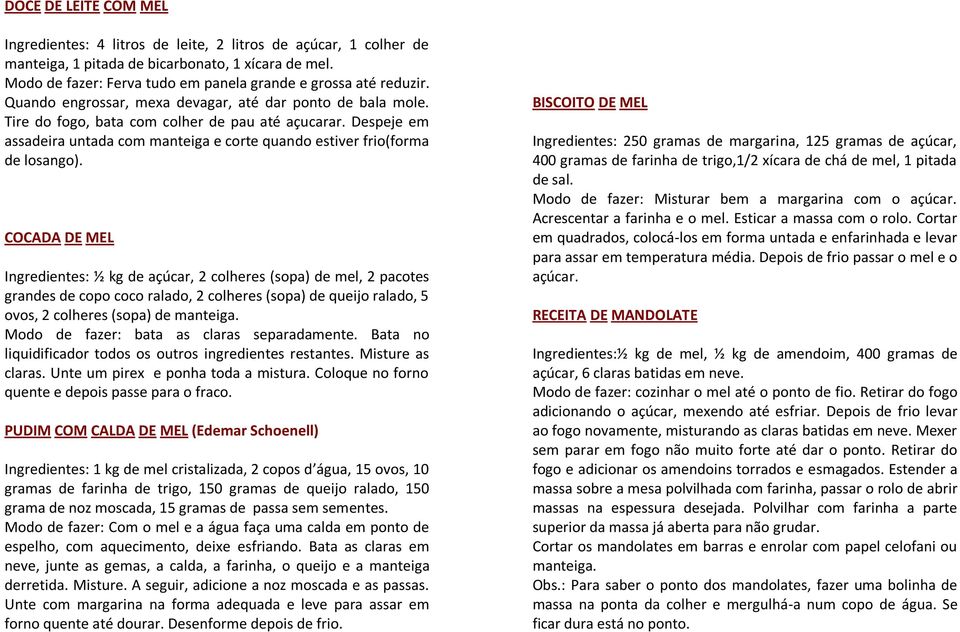 DOCE DE LEITE COM MEL

Ingredientes: 4 litros de leite, 2 litros de açúcar, 1 colher de manteiga, 1 pitada de bicarbonato, 1 xícara de mel.
Modo de fazer: Ferva tudo em panela grande e grossa até reduzir. Quando engrossar, mexa devagar, até dar ponto de bala mole. Tire do fogo, bata com colher de pau até açucarar. Despeje em assadeira untada com manteiga e corte quando estiver frio(forma de losango).

COCADA DE MEL

Ingredientes: ½ kg de açúcar, 2 colheres (sopa) de mel, 2 pacotes grandes de copo coco ralado, 2 colheres (sopa) de queijo ralado, 5 ovos, 2 colheres (sopa) de manteiga.
Modo de fazer: bata as claras separadamente. Bata no liquidificador todos os outros ingredientes restantes. Misture as claras. Unte um pirex e ponha toda a mistura. Coloque no forno quente e depois passe para o fraco.

PUDIM COM CALDA DE MEL (Edemar Schoenell)

Ingredientes: 1 kg de mel cristalizada, 2 copos d'água, 15 ovos, 10 gramas de farinha de trigo, 150 gramas de queijo ralado, 150 grama de noz moscada, 15 gramas de passa sem sementes.
Modo de fazer: Com o mel e a água faça uma calda em ponto de espelho, com aquecimento, deixe esfriando. Bata as claras em neve, junte as gemas, a calda, a farinha, o queijo e a manteiga derretida. Misture. A seguir, adicione a noz moscada e as passas. Unte com margarina na forma adequada e leve para assar em forno quente até dourar. Desenforme depois de frio.

BISCOITO DE MEL

Ingredientes: 250 gramas de margarina, 125 gramas de açúcar, 400 gramas de farinha de trigo,1/2 xícara de chá de mel, 1 pitada de sal.
Modo de fazer: Misturar bem a margarina com o açúcar. Acrescentar a farinha e o mel. Esticar a massa com o rolo. Cortar em quadrados, colocá-los em forma untada e enfarinhada e levar para assar em temperatura média. Depois de frio passar o mel e o açúcar.

RECEITA DE MANDOLATE

Ingredientes:½ kg de mel, ½ kg de amendoim, 400 gramas de açúcar, 6 claras batidas em neve.
Modo de fazer: cozinhar o mel até o ponto de fio. Retirar do fogo adicionando o açúcar, mexendo até esfriar. Depois de frio levar ao fogo novamente, misturando as claras batidas em neve. Mexer sem parar em fogo não muito forte até dar o ponto. Retirar do fogo e adicionar os amendoins torrados e esmagados. Estender a massa sobre a mesa polvilhada com farinha, passar o rolo de abrir massas na espessura desejada. Polvilhar com farinha a parte superior da massa já aberta para não grudar.
Cortar os mandolates em barras e enrolar com papel celofani ou manteiga.
Obs.: Para saber o ponto dos mandolates, fazer uma bolinha de massa na ponta da colher e mergulhá-a num copo de água. Se ficar dura está no ponto.